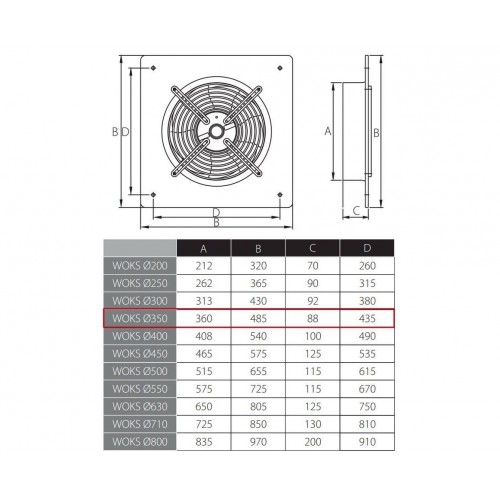 B D

D
B

A B

C

| | A | B | C | D |
|---|---|---|---|---|
| WOKS Ø200 | 212 | 320 | 70 | 260 |
| WOKS Ø250 | 262 | 365 | 90 | 315 |
| WOKS Ø300 | 313 | 430 | 92 | 380 |
| WOKS Ø350 | 360 | 485 | 88 | 435 |
| WOKS Ø400 | 408 | 540 | 100 | 490 |
| WOKS Ø450 | 465 | 575 | 125 | 535 |
| WOKS Ø500 | 515 | 655 | 115 | 615 |
| WOKS Ø550 | 575 | 725 | 115 | 670 |
| WOKS Ø630 | 650 | 805 | 125 | 750 |
| WOKS Ø710 | 725 | 850 | 130 | 810 |
| WOKS Ø800 | 835 | 970 | 200 | 910 |